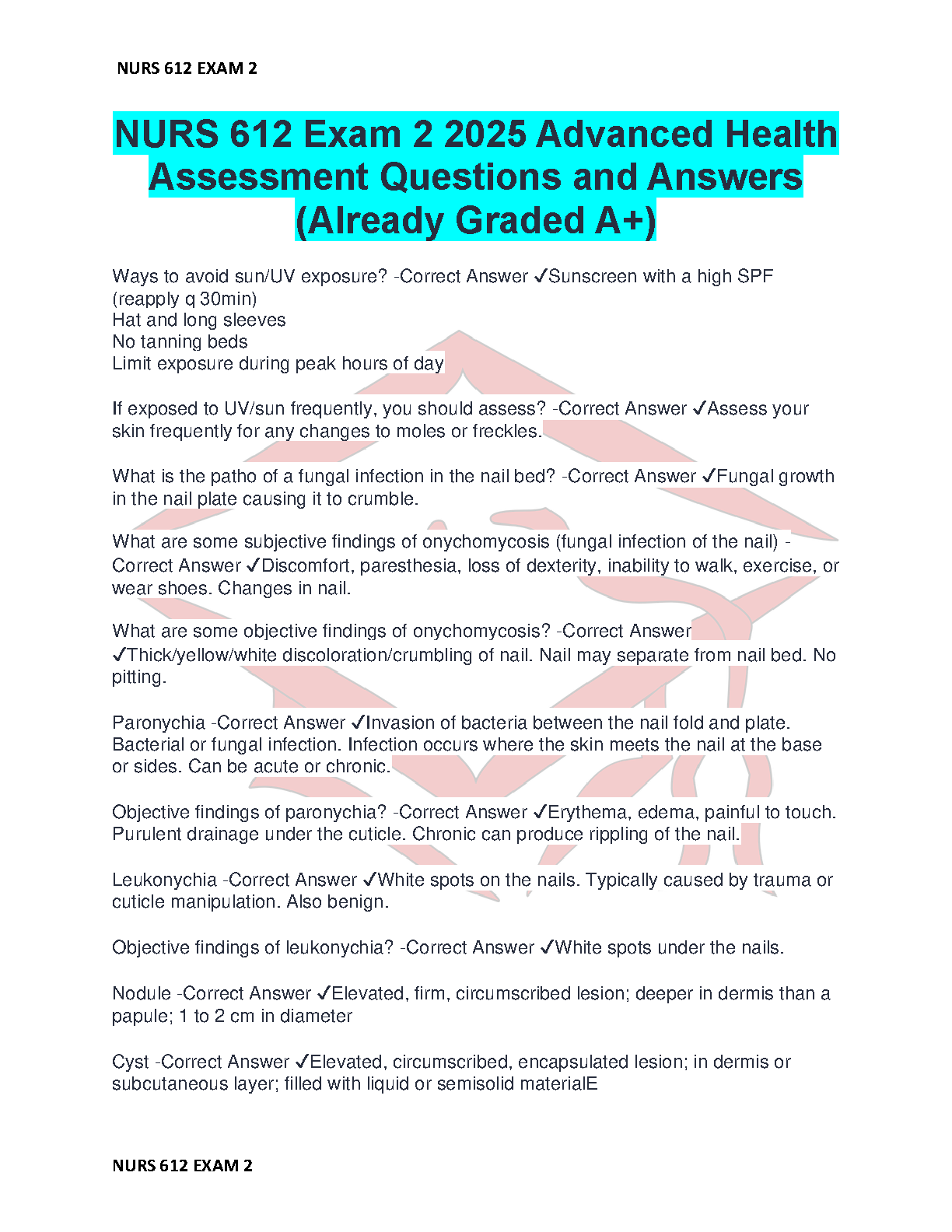 NURS 612 EXAM 2

NURS 612 Exam 2 2025 Advanced Health Assessment Questions and Answers (Already Graded A+)

Ways to avoid sun/UV exposure? -Correct Answer ✓Sunscreen with a high SPF (reapply q 30min)
Hat and long sleeves
No tanning beds
Limit exposure during peak hours of day

If exposed to UV/sun frequently, you should assess? -Correct Answer ✓Assess your skin frequently for any changes to moles or freckles.

What is the patho of a fungal infection in the nail bed? -Correct Answer ✓Fungal growth in the nail plate causing it to crumble.

What are some subjective findings of onychomycosis (fungal infection of the nail) -Correct Answer ✓Discomfort, paresthesia, loss of dexterity, inability to walk, exercise, or wear shoes. Changes in nail.

What are some objective findings of onychomycosis? -Correct Answer ✓Thick/yellow/white discoloration/crumbling of nail. Nail may separate from nail bed. No pitting.

Paronychia -Correct Answer ✓Invasion of bacteria between the nail fold and plate. Bacterial or fungal infection. Infection occurs where the skin meets the nail at the base or sides. Can be acute or chronic.

Objective findings of paronychia? -Correct Answer ✓Erythema, edema, painful to touch. Purulent drainage under the cuticle. Chronic can produce rippling of the nail.

Leukonychia -Correct Answer ✓White spots on the nails. Typically caused by trauma or cuticle manipulation. Also benign.

Objective findings of leukonychia? -Correct Answer ✓White spots under the nails.

Nodule -Correct Answer ✓Elevated, firm, circumscribed lesion; deeper in dermis than a papule; 1 to 2 cm in diameter

Cyst -Correct Answer ✓Elevated, circumscribed, encapsulated lesion; in dermis or subcutaneous layer; filled with liquid or semisolid materialE

NURS 612 EXAM 2